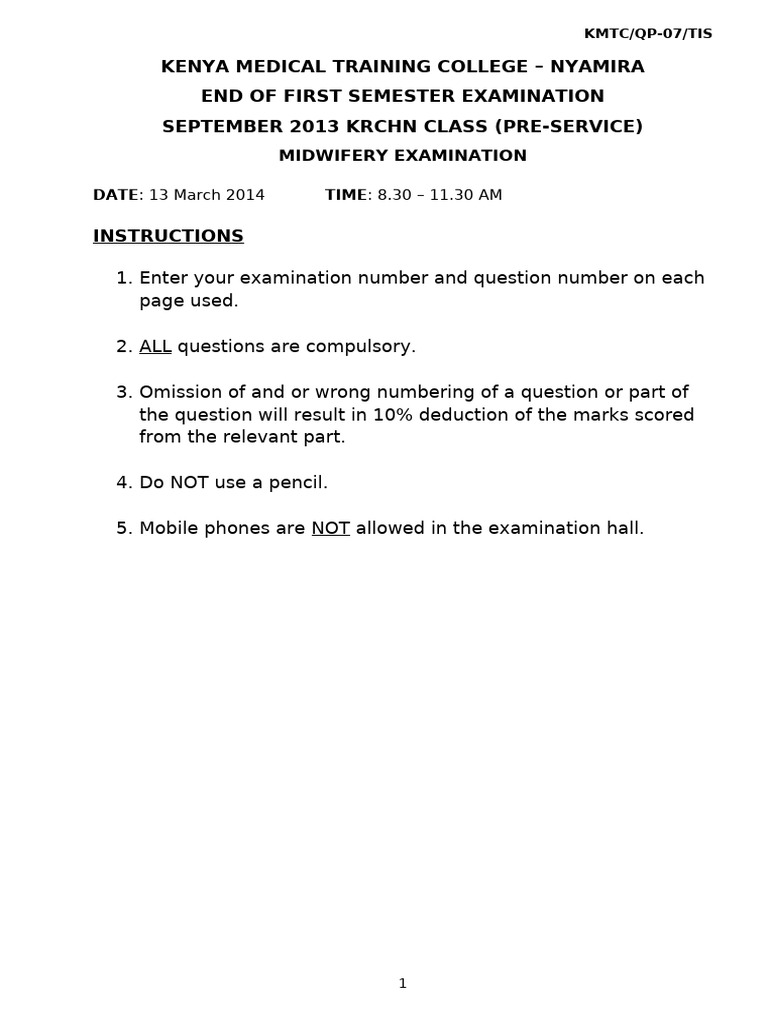 KMTC/QP-07/TIS

KENYA MEDICAL TRAINING COLLEGE – NYAMIRA
END OF FIRST SEMESTER EXAMINATION
SEPTEMBER 2013 KRCHN CLASS (PRE-SERVICE)
MIDWIFERY EXAMINATION

DATE: 13 March 2014 TIME: 8.30 – 11.30 AM

INSTRUCTIONS

1. Enter your examination number and question number on each page used.

2. ALL questions are compulsory.

3. Omission of and or wrong numbering of a question or part of the question will result in 10% deduction of the marks scored from the relevant part.

4. Do NOT use a pencil.

5. Mobile phones are NOT allowed in the examination hall.

1